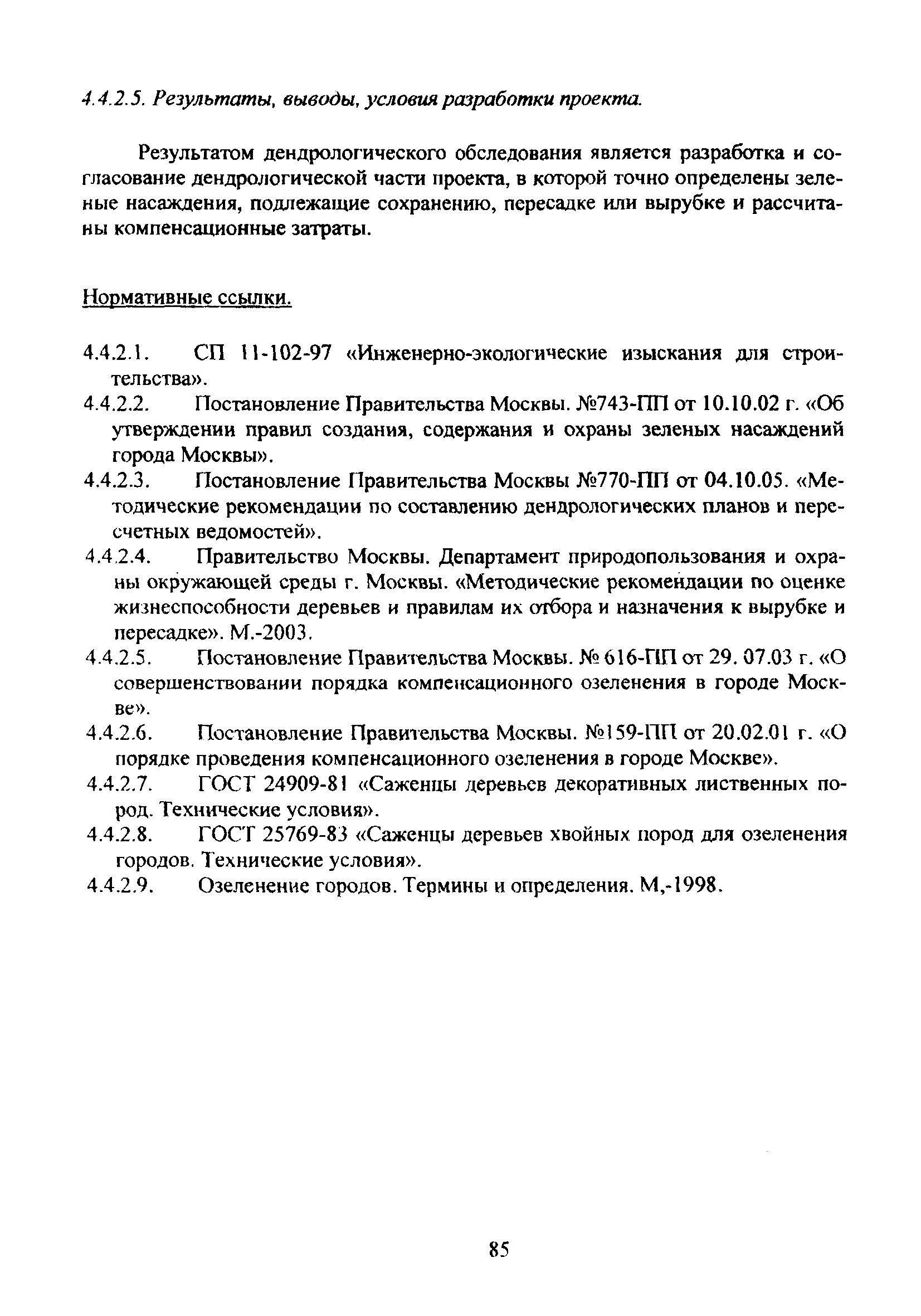 4.4.2.5. Результаты, выводы, условия разработки проекта.

Результатом дендрологического обследования является разработка и согласование дендрологической части проекта, в которой точно определены зеленые насаждения, подлежащие сохранению, пересадке или вырубке и рассчитаны компенсационные затраты.

Нормативные ссылки.

4.4.2.1. СП 11-102-97 «Инженерно-экологические изыскания для строительства».
4.4.2.2. Постановление Правительства Москвы. №743-ПП от 10.10.02 г. «Об утверждении правил создания, содержания и охраны зеленых насаждений города Москвы».
4.4.2.3. Постановление Правительства Москвы №770-ПП от 04.10.05. «Методические рекомендации по составлению дендрологических планов и пересчетных ведомостей».
4.4.2.4. Правительство Москвы. Департамент природопользования и охраны окружающей среды г. Москвы. «Методические рекомендации по оценке жизнеспособности деревьев и правилам их отбора и назначения к вырубке и пересадке». М.-2003.
4.4.2.5. Постановление Правительства Москвы. № 616-ПП от 29. 07.03 г. «О совершенствовании порядка компенсационного озеленения в городе Москве».
4.4.2.6. Постановление Правительства Москвы. №159-ПП от 20.02.01 г. «О порядке проведения компенсационного озеленения в городе Москве».
4.4.2.7. ГОСТ 24909-81 «Саженцы деревьев декоративных лиственных пород. Технические условия».
4.4.2.8. ГОСТ 25769-83 «Саженцы деревьев хвойных пород для озеленения городов. Технические условия».
4.4.2.9. Озеленение городов. Термины и определения. М,-1998.

85